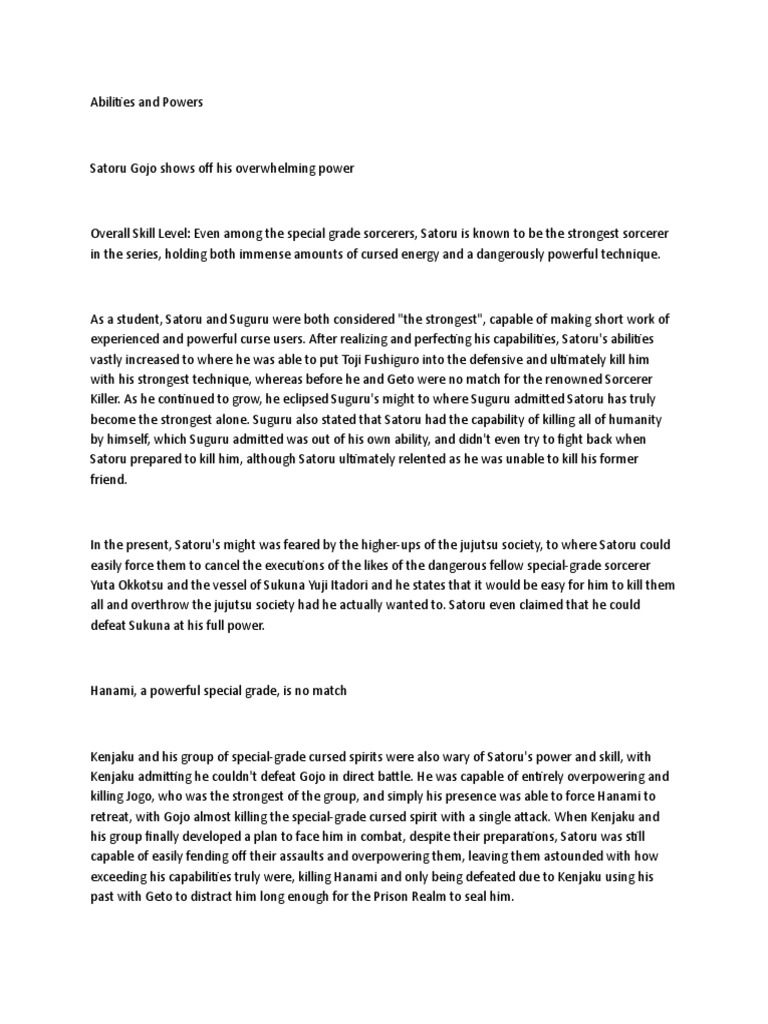 Abilities and Powers

Satoru Gojo shows off his overwhelming power

Overall Skill Level: Even among the special grade sorcerers, Satoru is known to be the strongest sorcerer in the series, holding both immense amounts of cursed energy and a dangerously powerful technique.

As a student, Satoru and Suguru were both considered "the strongest", capable of making short work of experienced and powerful curse users. After realizing and perfecting his capabilities, Satoru's abilities vastly increased to where he was able to put Toji Fushiguro into the defensive and ultimately kill him with his strongest technique, whereas before he and Geto were no match for the renowned Sorcerer Killer. As he continued to grow, he eclipsed Suguru's might to where Suguru admitted Satoru has truly become the strongest alone. Suguru also stated that Satoru had the capability of killing all of humanity by himself, which Suguru admitted was out of his own ability, and didn't even try to fight back when Satoru prepared to kill him, although Satoru ultimately relented as he was unable to kill his former friend.

In the present, Satoru's might was feared by the higher-ups of the jujutsu society, to where Satoru could easily force them to cancel the executions of the likes of the dangerous fellow special-grade sorcerer Yuta Okkotsu and the vessel of Sukuna Yuji Itadori and he states that it would be easy for him to kill them all and overthrow the jujutsu society had he actually wanted to. Satoru even claimed that he could defeat Sukuna at his full power.

Hanami, a powerful special grade, is no match

Kenjaku and his group of special-grade cursed spirits were also wary of Satoru's power and skill, with Kenjaku admitting he couldn't defeat Gojo in direct battle. He was capable of entirely overpowering and killing Jogo, who was the strongest of the group, and simply his presence was able to force Hanami to retreat, with Gojo almost killing the special-grade cursed spirit with a single attack. When Kenjaku and his group finally developed a plan to face him in combat, despite their preparations, Satoru was still capable of easily fending off their assaults and overpowering them, leaving them astounded with how exceeding his capabilities truly were, killing Hanami and only being defeated due to Kenjaku using his past with Geto to distract him long enough for the Prison Realm to seal him.